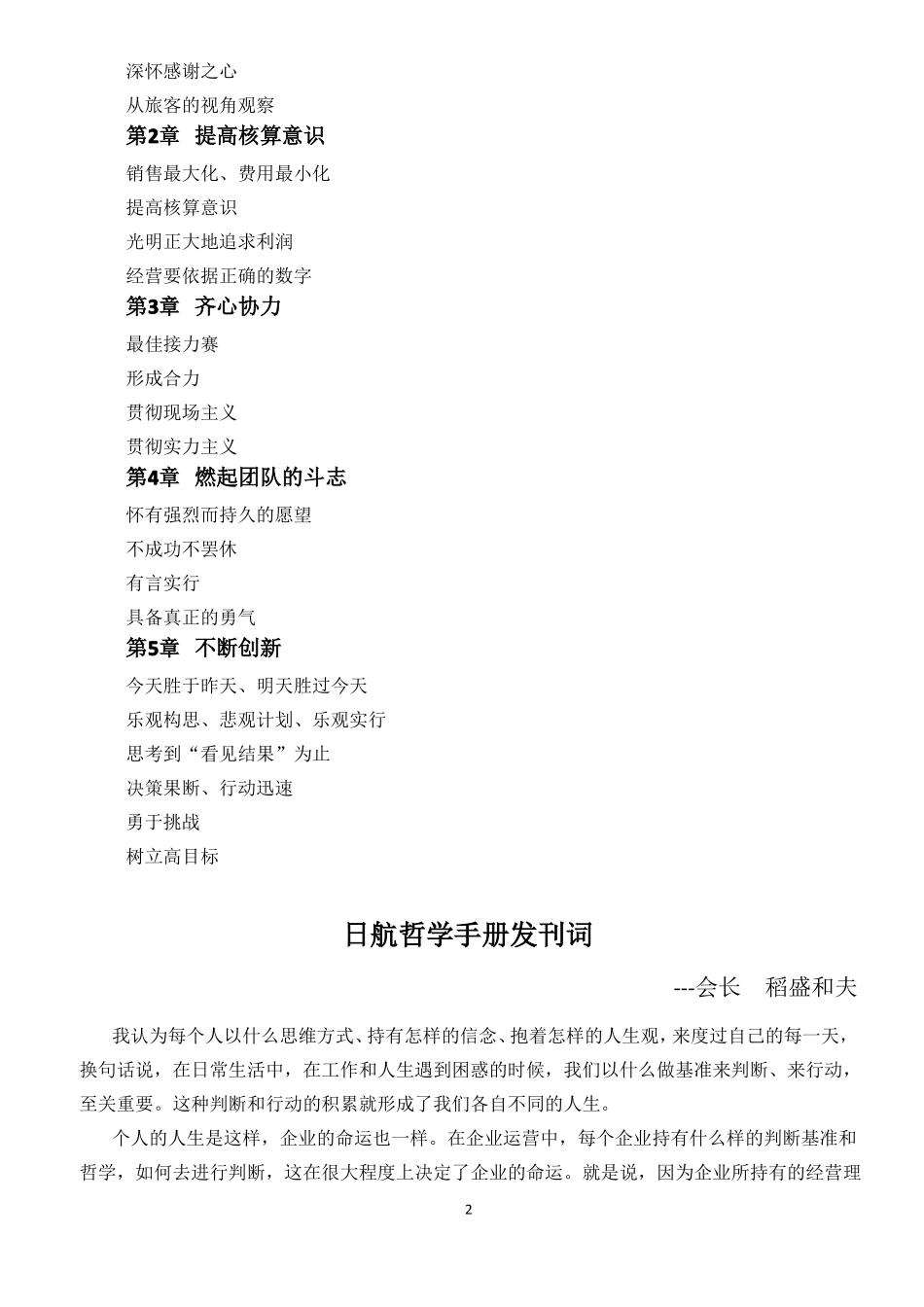 深怀感谢之心
从旅客的视角观察
第2章　提高核算意识
销售最大化、费用最小化
提高核算意识
光明正大地追求利润
经营要依据正确的数字
第3章　齐心协力
最佳接力赛
形成合力
贯彻现场主义
贯彻实力主义
第4章　燃起团队的斗志
怀有强烈而持久的愿望
不成功不罢休
有言实行
具备真正的勇气
第5章　不断创新
今天胜于昨天、明天胜过今天
乐观构思、悲观计划、乐观实行
思考到“看见结果”为止
决策果断、行动迅速
勇于挑战
树立高目标

日航哲学手册发刊词

---会长　稻盛和夫

我认为每个人以什么思维方式、持有怎样的信念、抱着怎样的人生观，来度过自己的每一天，换句话说，在日常生活中，在工作和人生遇到困惑的时候，我们以什么做基准来判断、来行动，至关重要。这种判断和行动的积累就形成了我们各自不同的人生。

个人的人生是这样，企业的命运也一样。在企业运营中，每个企业持有什么样的判断基准和哲学，如何去进行判断，这在很大程度上决定了企业的命运。就是说，因为企业所持有的经营理

2